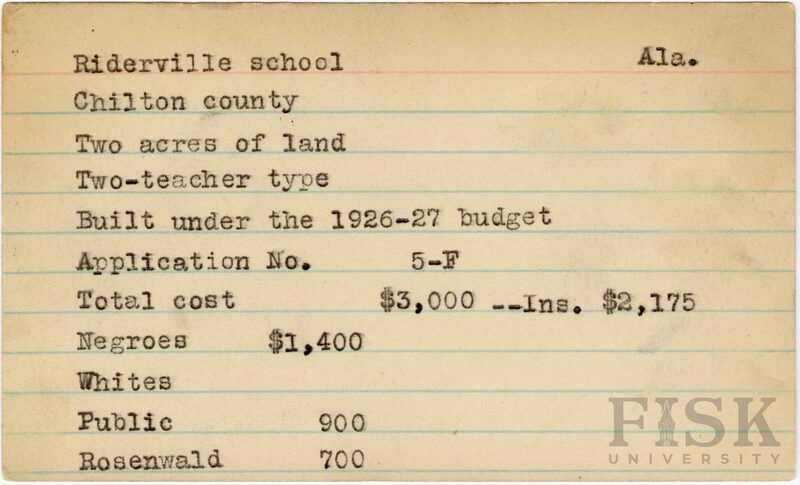 Riderville school Ala.

Chilton county

Two acres of land

Two-teacher type

Built under the 1926-27 budget

Application No. 5-F

Total cost $3,000 --Ins. $2,175

Negroes $1,400

Whites

Public 900

Rosenwald 700

FISK
UNIVERSITY